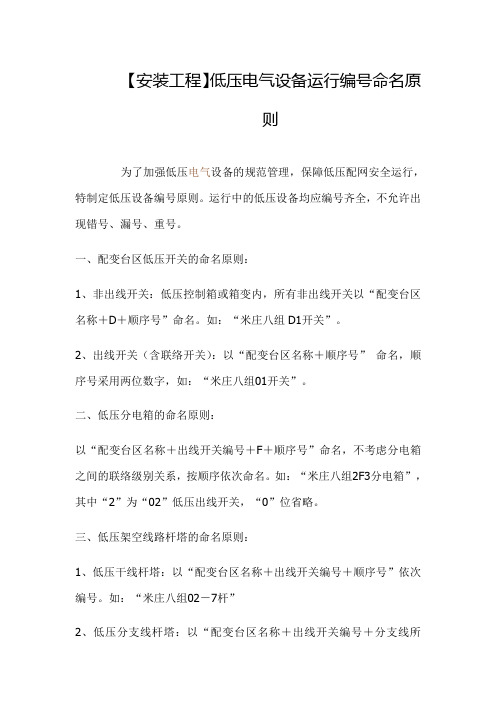 【安装工程】低压电气设备运行编号命名原则

为了加强低压电气设备的规范管理，保障低压配网安全运行，特制定低压设备编号原则。运行中的低压设备均应编号齐全，不允许出现错号、漏号、重号。

一、配变台区低压开关的命名原则：

1、非出线开关：低压控制箱或箱变内，所有非出线开关以“配变台区名称＋D＋顺序号”命名。如：“米庄八组 D1开关”。

2、出线开关（含联络开关）：以“配变台区名称＋顺序号” 命名，顺序号采用两位数字，如：“米庄八组01开关”。

二、低压分电箱的命名原则：

以“配变台区名称＋出线开关编号＋F＋顺序号”命名，不考虑分电箱之间的联络级别关系，按顺序依次命名。如：“米庄八组2F3分电箱”，其中“2”为“02”低压出线开关，“0”位省略。

三、低压架空线路杆塔的命名原则：

1、低压干线杆塔：以“配变台区名称＋出线开关编号＋顺序号”依次编号。如：“米庄八组02－7杆”

2、低压分支线杆塔：以“配变台区名称＋出线开关编号＋分支线所